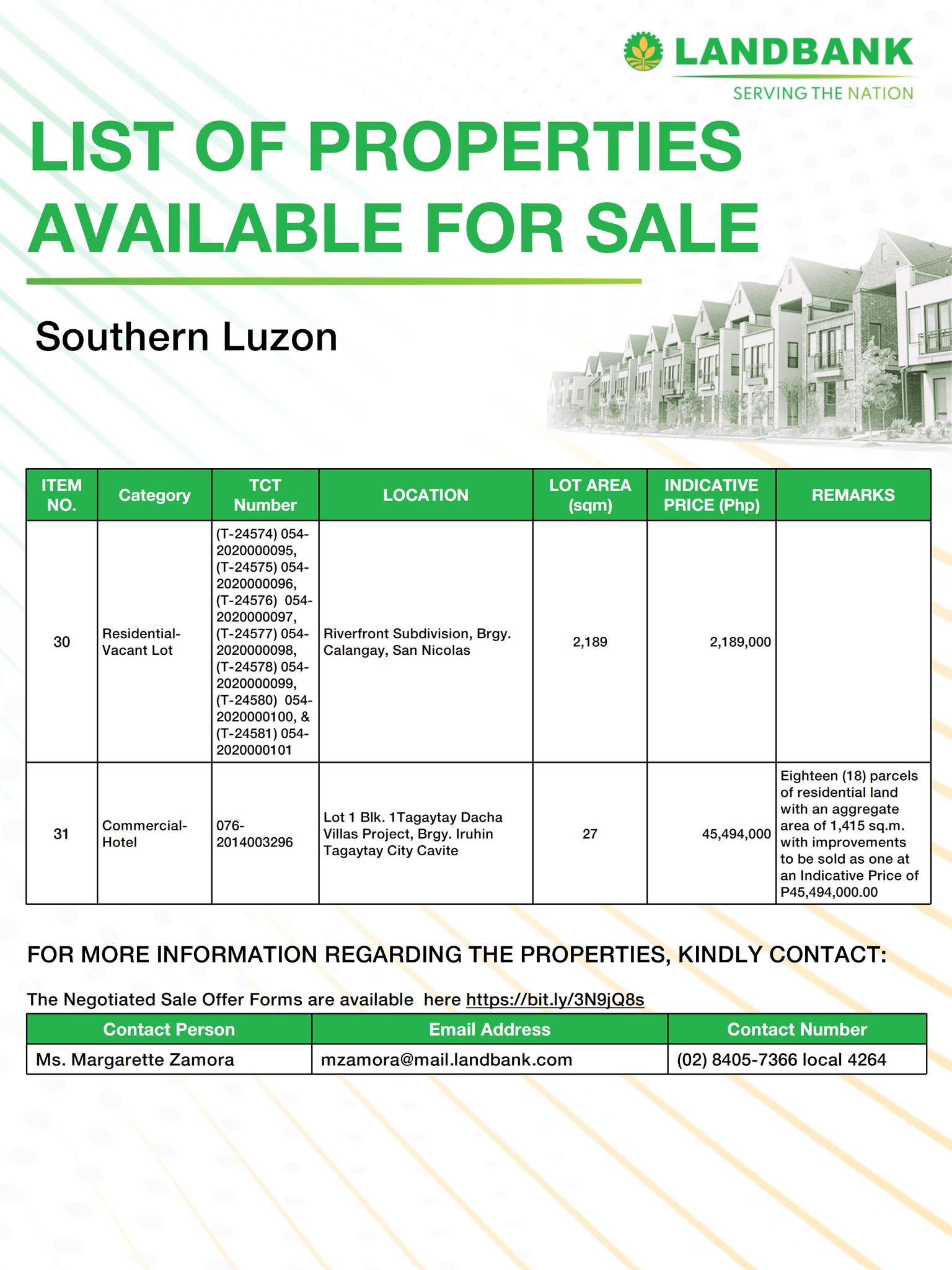 LANDBANK
SERVING THE NATION

LIST OF PROPERTIES AVAILABLE FOR SALE

Southern Luzon

| ITEM NO. | Category | TCT Number | LOCATION | LOT AREA (sqm) | INDICATIVE PRICE (Php) | REMARKS |
|---|---|---|---|---|---|---|
| 30 | Residential-Vacant Lot | (T-24574) 054-2020000095, (T-24575) 054-2020000096, (T-24576) 054-2020000097, (T-24577) 054-2020000098, (T-24578) 054-2020000099, (T-24580) 054-2020000100, & (T-24581) 054-2020000101 | Riverfront Subdivision, Brgy. Calangay, San Nicolas | 2,189 | 2,189,000 | |
| 31 | Commercial-Hotel | 076-2014003296 | Lot 1 Blk. 1Tagaytay Dacha Villas Project, Brgy. Iruhin Tagaytay City Cavite | 27 | 45,494,000 | Eighteen (18) parcels of residential land with an aggregate area of 1,415 sq.m. with improvements to be sold as one at an Indicative Price of P45,494,000.00 |

FOR MORE INFORMATION REGARDING THE PROPERTIES, KINDLY CONTACT:

The Negotiated Sale Offer Forms are available here https://bit.ly/3N9jQ8s

| Contact Person | Email Address | Contact Number |
|---|---|---|
| Ms. Margarette Zamora | mzamora@mail.landbank.com | (02) 8405-7366 local 4264 |